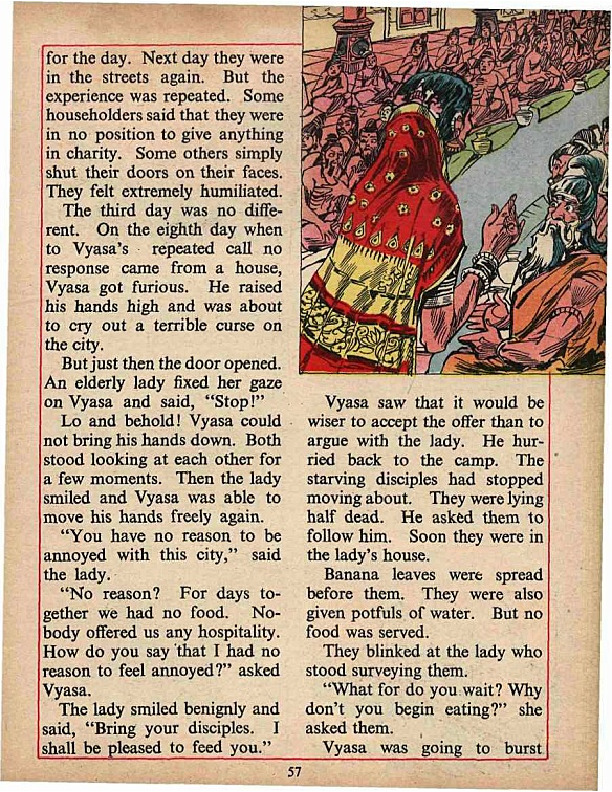 for the day. Next day they were in the streets again. But the experience was repeated. Some householders said that they were in no position to give anything in charity. Some others simply shut their doors on their faces. They felt extremely humiliated.

The third day was no different. On the eighth day when to Vyasa's repeated call no response came from a house, Vyasa got furious. He raised his hands high and was about to cry out a terrible curse on the city.

But just then the door opened. An elderly lady fixed her gaze on Vyasa and said, "Stop!"

Lo and behold! Vyasa could not bring his hands down. Both stood looking at each other for a few moments. Then the lady smiled and Vyasa was able to move his hands freely again.

"You have no reason to be annoyed with this city," said the lady.

"No reason? For days together we had no food. Nobody offered us any hospitality. How do you say that I had no reason to feel annoyed?" asked Vyasa.

The lady smiled benignly and said, "Bring your disciples. I shall be pleased to feed you."

Vyasa saw that it would be wiser to accept the offer than to argue with the lady. He hurried back to the camp. The starving disciples had stopped moving about. They were lying half dead. He asked them to follow him. Soon they were in the lady's house.

Banana leaves were spread before them. They were also given potfuls of water. But no food was served.

They blinked at the lady who stood surveying them.

"What for do you wait? Why don't you begin eating?" she asked them.

Vyasa was going to burst

57